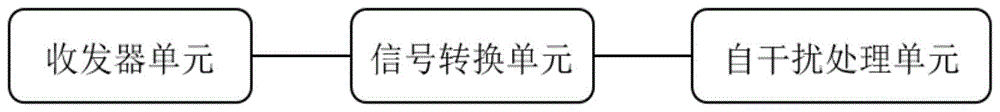 收发器单元

信号转换单元

自干扰处理单元